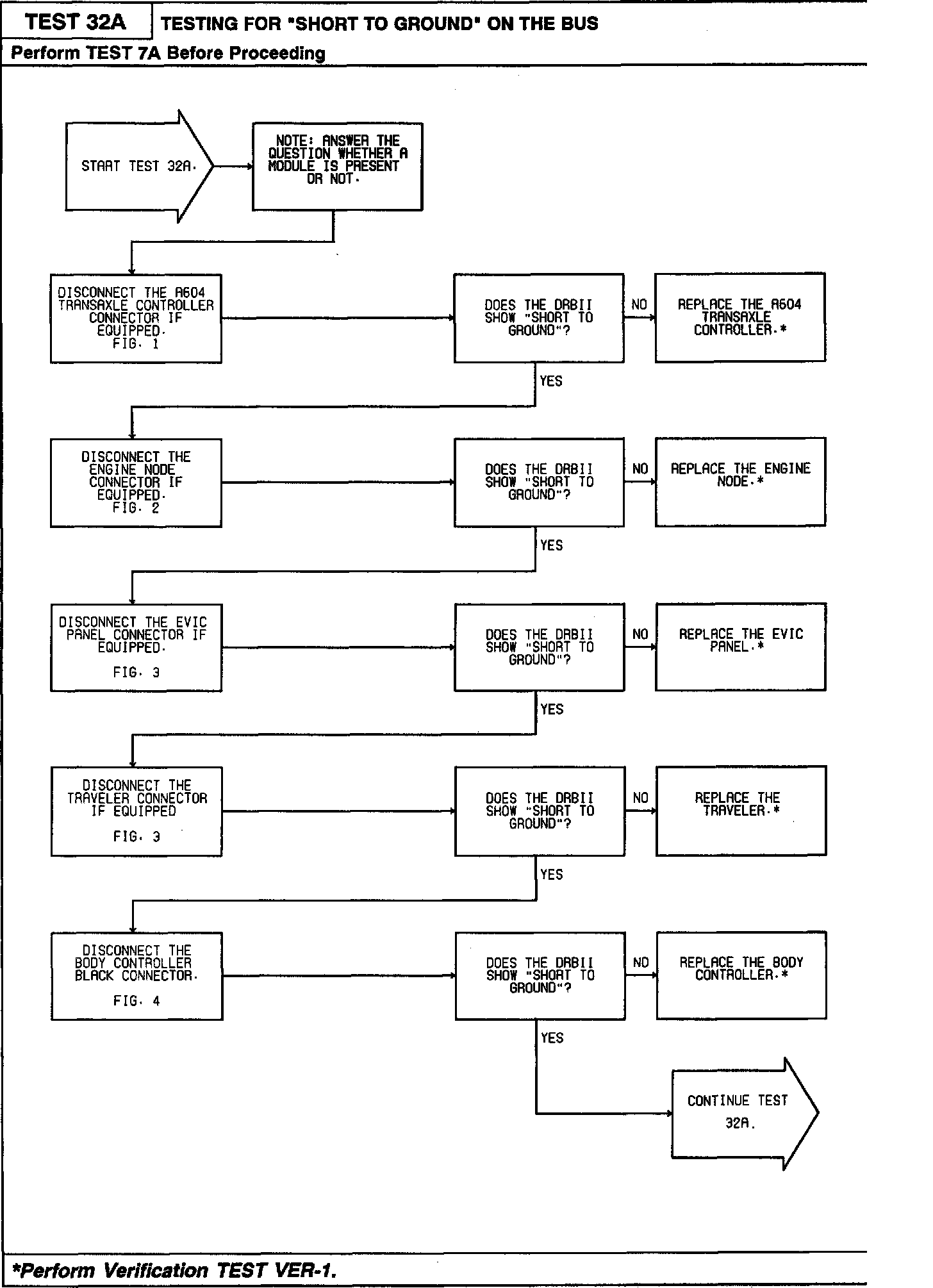 TEST 32A

TESTING FOR "SHORT TO GROUND" ON THE BUS

Perform TEST 7A Before Proceeding

START TEST 32A.

NOTE: ANSWER THE QUESTION WHETHER A MODULE IS PRESENT OR NOT.

DISCONNECT THE A604 TRANSAXLE CONTROLLER CONNECTOR IF EQUIPPED. FIG. 1

DOES THE DRBII SHOW "SHORT TO GROUND"?

NO

REPLACE THE A604 TRANSAXLE CONTROLLER.*

YES

DISCONNECT THE ENGINE NODE CONNECTOR IF EQUIPPED. FIG. 2

DOES THE DRBII SHOW "SHORT TO GROUND"?

NO

REPLACE THE ENGINE NODE.*

YES

DISCONNECT THE EVIC PANEL CONNECTOR IF EQUIPPED.

FIG. 3

DOES THE DRBII SHOW "SHORT TO GROUND"?

NO

REPLACE THE EVIC PANEL.*

YES

DISCONNECT THE TRAVELER CONNECTOR IF EQUIPPED

FIG. 3

DOES THE DRBII SHOW "SHORT TO GROUND"?

NO

REPLACE THE TRAVELER.*

YES

DISCONNECT THE BODY CONTROLLER BLACK CONNECTOR.

FIG. 4

DOES THE DRBII SHOW "SHORT TO GROUND"?

NO

REPLACE THE BODY CONTROLLER.*

YES

CONTINUE TEST 32A.

*Perform Verification TEST VER-1.